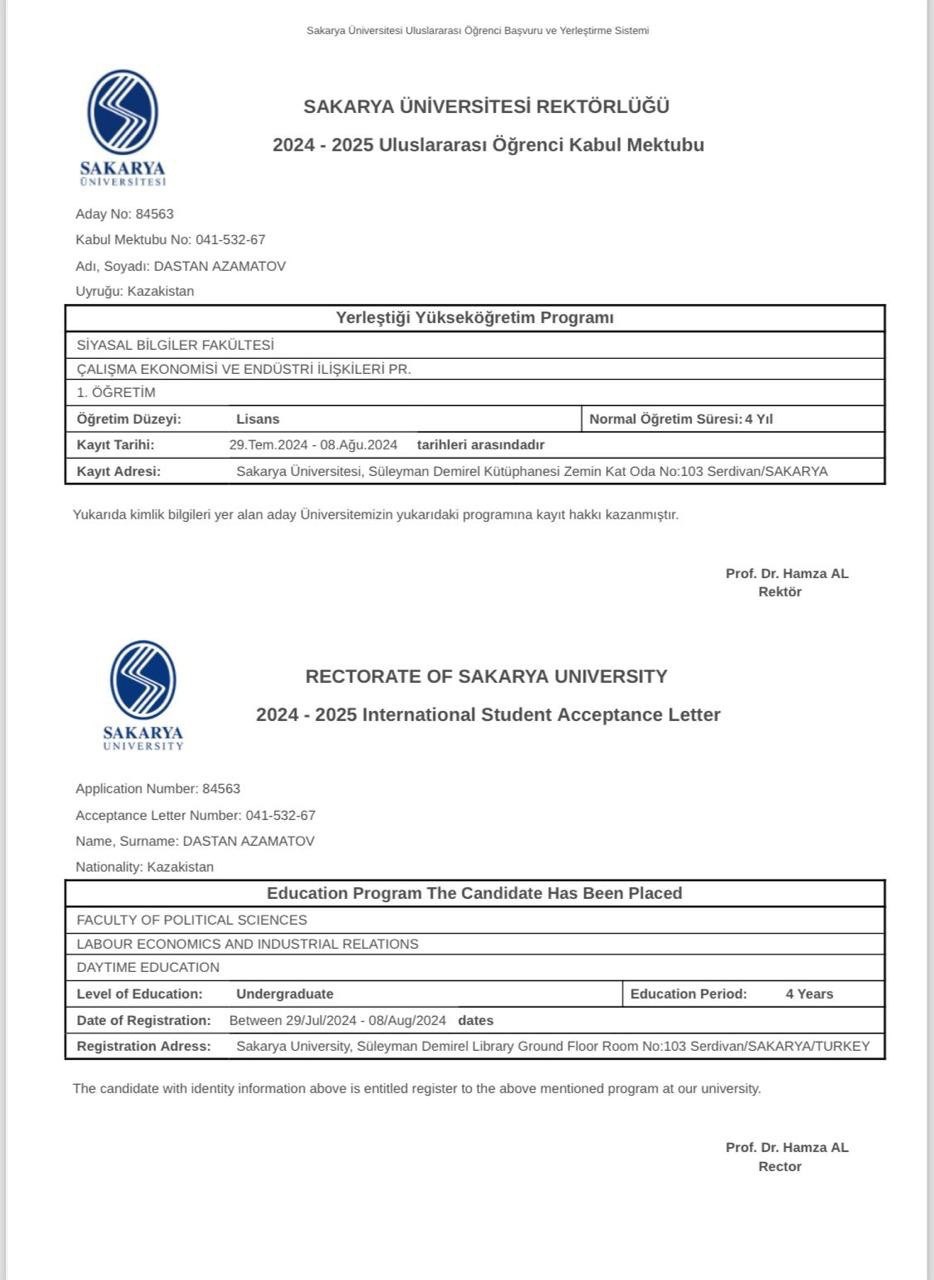 Sakarya Üniversitesi Uluslararası Öğrenci Başvuru ve Yerleştirme Sistemi

SAKARYA ÜNİVERSİTESİ

SAKARYA ÜNİVERSİTESİ REKTÖRLÜĞÜ

2024 - 2025 Uluslararası Öğrenci Kabul Mektubu

Aday No: 84563

Kabul Mektubu No: 041-532-67

Adı, Soyadı: DASTAN AZAMATOV

Uyruğu: Kazakistan

| Yerleştiği Yükseköğretim Programı | | | |
|---|---|---|---|
| SİYASAL BİLGİLER FAKÜLTESİ | | | |
| ÇALIŞMA EKONOMİSİ VE ENDÜSTRİ İLİŞKİLERİ PR. | | | |
| 1. ÖĞRETİM | | | |
| Öğretim Düzeyi: | Lisans | Normal Öğretim Süresi: | 4 Yıl |
| Kayıt Tarihi: | 29.Tem.2024 - 08.Ağu.2024 tarihleri arasındadır | | |
| Kayıt Adresi: | Sakarya Üniversitesi, Süleyman Demirel Kütüphanesi Zemin Kat Oda No:103 Serdivan/SAKARYA | | |

Yukarıda kimlik bilgileri yer alan aday Üniversitemizin yukarıdaki programına kayıt hakkı kazanmıştır.

Prof. Dr. Hamza AL
Rektör

SAKARYA UNIVERSITY

RECTORATE OF SAKARYA UNIVERSITY

2024 - 2025 International Student Acceptance Letter

Application Number: 84563

Acceptance Letter Number: 041-532-67

Name, Surname: DASTAN AZAMATOV

Nationality: Kazakistan

| Education Program The Candidate Has Been Placed | | | |
|---|---|---|---|
| FACULTY OF POLITICAL SCIENCES | | | |
| LABOUR ECONOMICS AND INDUSTRIAL RELATIONS | | | |
| DAYTIME EDUCATION | | | |
| Level of Education: | Undergraduate | Education Period: | 4 Years |
| Date of Registration: | Between 29/Jul/2024 - 08/Aug/2024 dates | | |
| Registration Adress: | Sakarya University, Süleyman Demirel Library Ground Floor Room No:103 Serdivan/SAKARYA/TURKEY | | |

The candidate with identity information above is entitled register to the above mentioned program at our university.

Prof. Dr. Hamza AL
Rector